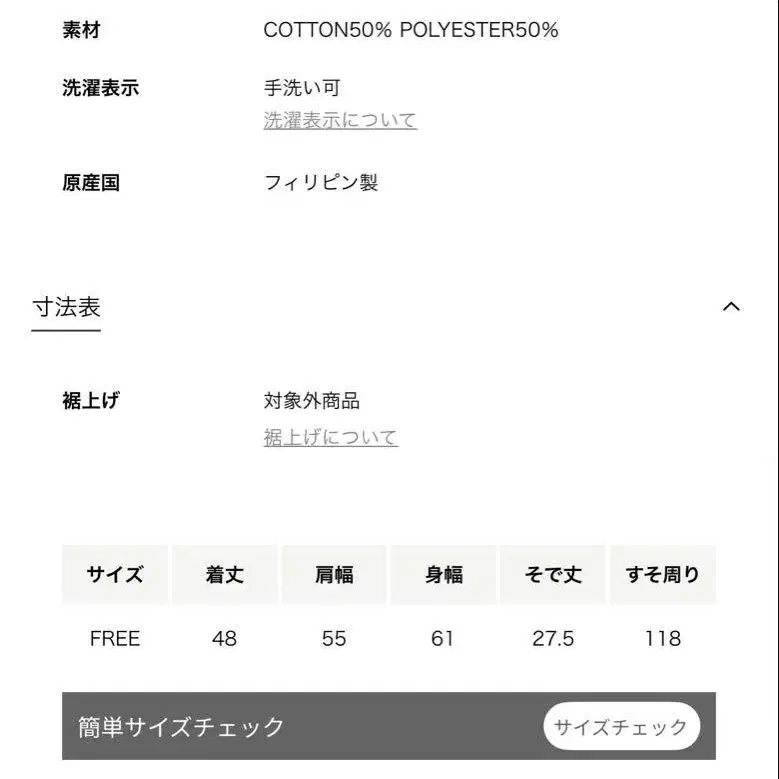 素材　COTTON50% POLYESTER50%

洗濯表示　手洗い可
洗濯表示について

原産国　フィリピン製

寸法表

裾上げ　対象外商品
裾上げについて

| サイズ | 着丈 | 肩幅 | 身幅 | そで丈 | すそ周り |
|---|---|---|---|---|---|
| FREE | 48 | 55 | 61 | 27.5 | 118 |

簡単サイズチェック　サイズチェック